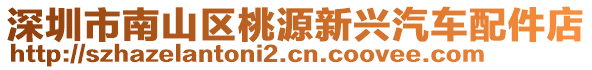 深圳市南山区桃源新兴汽车配件店
http://szhazelantoni2.cn.coovee.com